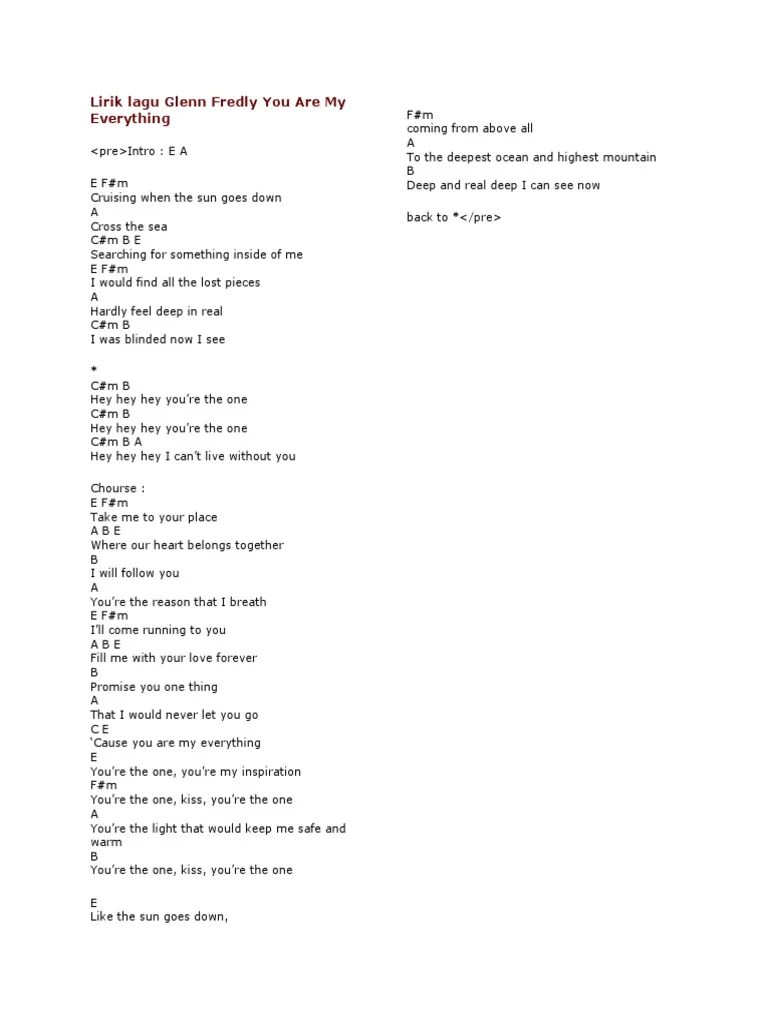 Lirik lagu Glenn Fredly You Are My Everything

<pre>Intro : E A

E F#m
Cruising when the sun goes down
A
Cross the sea
C#m B E
Searching for something inside of me
E F#m
I would find all the lost pieces
A
Hardly feel deep in real
C#m B
I was blinded now I see

*
C#m B
Hey hey hey you're the one
C#m B
Hey hey hey you're the one
C#m B A
Hey hey hey I can't live without you

Chourse :
E F#m
Take me to your place
A B E
Where our heart belongs together
B
I will follow you
A
You're the reason that I breath
E F#m
I'll come running to you
A B E
Fill me with your love forever
B
Promise you one thing
A
That I would never let you go
C E
'Cause you are my everything
E
You're the one, you're my inspiration
F#m
You're the one, kiss, you're the one
A
You're the light that would keep me safe and warm
B
You're the one, kiss, you're the one

E
Like the sun goes down,

F#m
coming from above all
A
To the deepest ocean and highest mountain
B
Deep and real deep I can see now

back to *</pre>